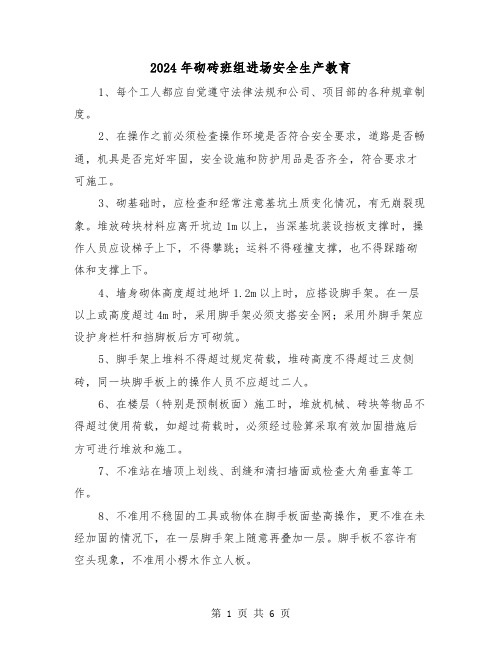 2024年砌砖班组进场安全生产教育

1、每个工人都应自觉遵守法律法规和公司、项目部的各种规章制度。

2、在操作之前必须检查操作环境是否符合安全要求，道路是否畅通，机具是否完好牢固，安全设施和防护用品是否齐全，符合要求才可施工。

3、砌基础时，应检查和经常注意基坑土质变化情况，有无崩裂现象。堆放砖块材料应离开坑边1m以上，当深基坑装设挡板支撑时，操作人员应设梯子上下，不得攀跳；运料不得碰撞支撑，也不得踩踏砌体和支撑上下。

4、墙身砌体高度超过地坪1.2m以上时，应搭设脚手架。在一层以上或高度超过4m时，采用脚手架必须支搭安全网；采用外脚手架应设护身栏杆和挡脚板后方可砌筑。

5、脚手架上堆料不得超过规定荷载，堆砖高度不得超过三皮侧砖，同一块脚手板上的操作人员不应超过二人。

6、在楼层（特别是预制板面）施工时，堆放机械、砖块等物品不得超过使用荷载，如超过荷载时，必须经过验算采取有效加固措施后方可进行堆放和施工。

7、不准站在墙顶上划线、刮缝和清扫墙面或检查大角垂直等工作。

8、不准用不稳固的工具或物体在脚手板面垫高操作，更不准在未经加固的情况下，在一层脚手架上随意再叠加一层。脚手板不容许有空头现象，不准用小楞木作立人板。

第 1 页 共 6 页